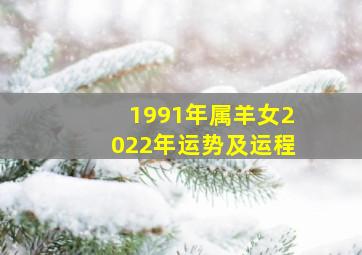 1991年属羊女2022年运势及运程